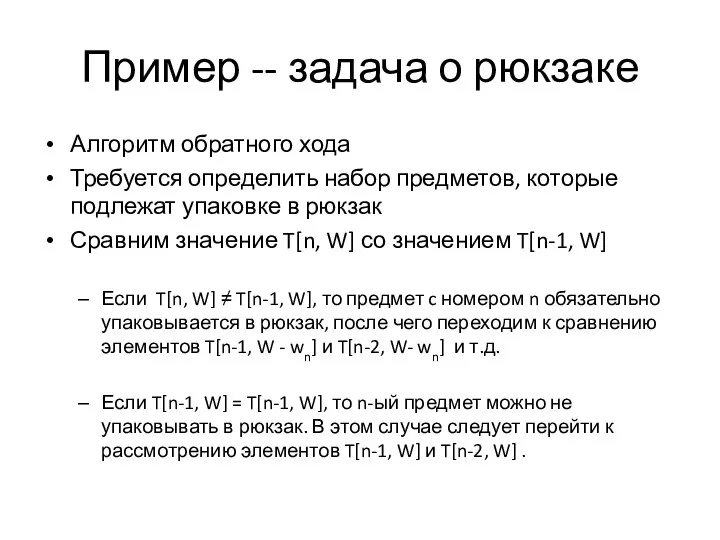 Пример -- задача о рюкзаке

• Алгоритм обратного хода
• Требуется определить набор предметов, которые подлежат упаковке в рюкзак
• Сравним значение T[n, W] со значением T[n-1, W]

– Если T[n, W] ≠ T[n-1, W], то предмет с номером n обязательно упаковывается в рюкзак, после чего переходим к сравнению элементов T[n-1, W - $w_n$] и T[n-2, W- $w_n$] и т.д.

– Если T[n-1, W] = T[n-1, W], то n-ый предмет можно не упаковывать в рюкзак. В этом случае следует перейти к рассмотрению элементов T[n-1, W] и T[n-2, W] .